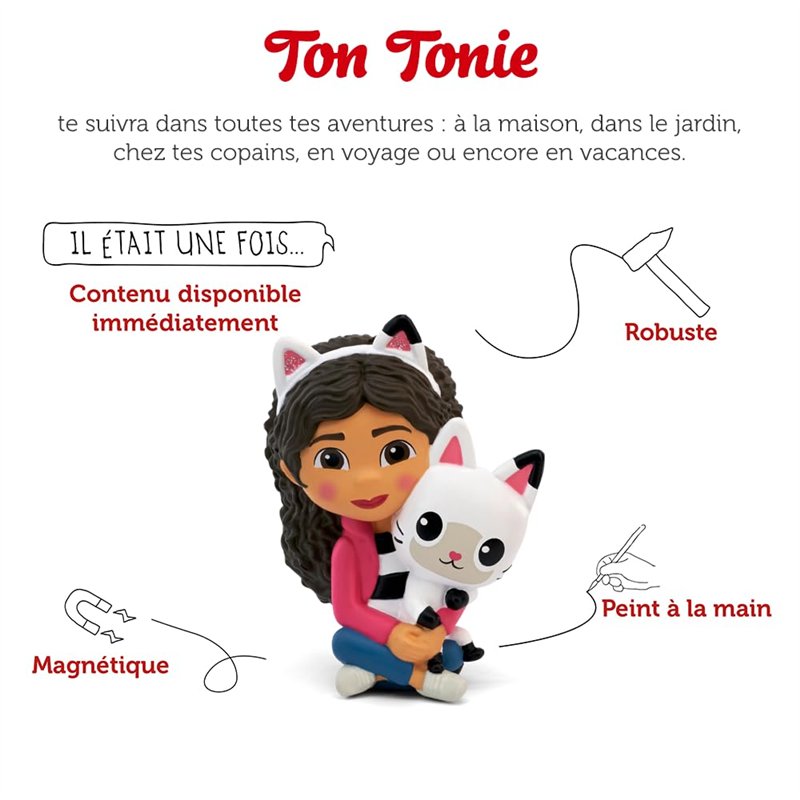 Ton Tonie

te suivra dans toutes tes aventures : à la maison, dans le jardin, chez tes copains, en voyage ou encore en vacances.

IL ÉTAIT UNE FOIS...

Contenu disponible immédiatement

Robuste

Peint à la main

Magnétique